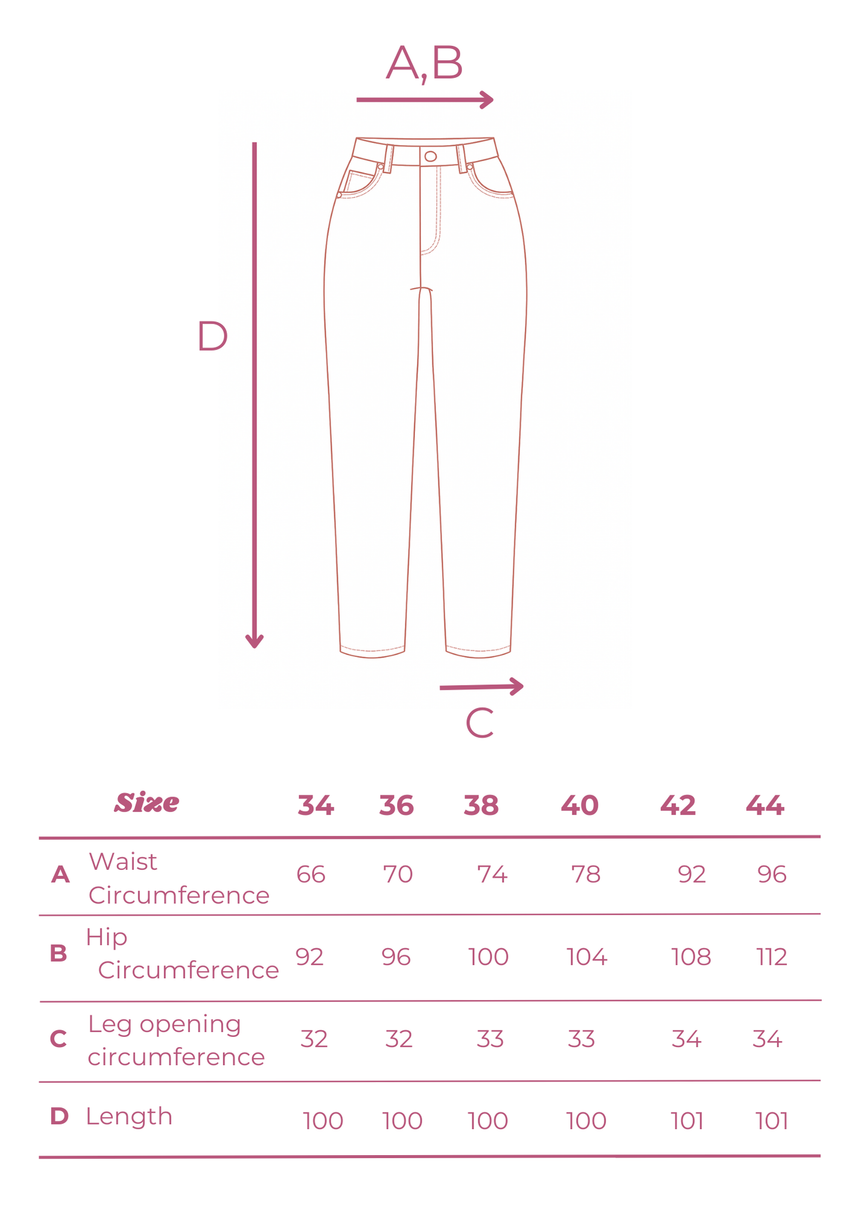 A,B

D

C

| | Size | 34 | 36 | 38 | 40 | 42 | 44 |
|---|---|---|---|---|---|---|---|
| A | Waist Circumference | 66 | 70 | 74 | 78 | 92 | 96 |
| B | Hip Circumference | 92 | 96 | 100 | 104 | 108 | 112 |
| C | Leg opening circumference | 32 | 32 | 33 | 33 | 34 | 34 |
| D | Length | 100 | 100 | 100 | 100 | 101 | 101 |